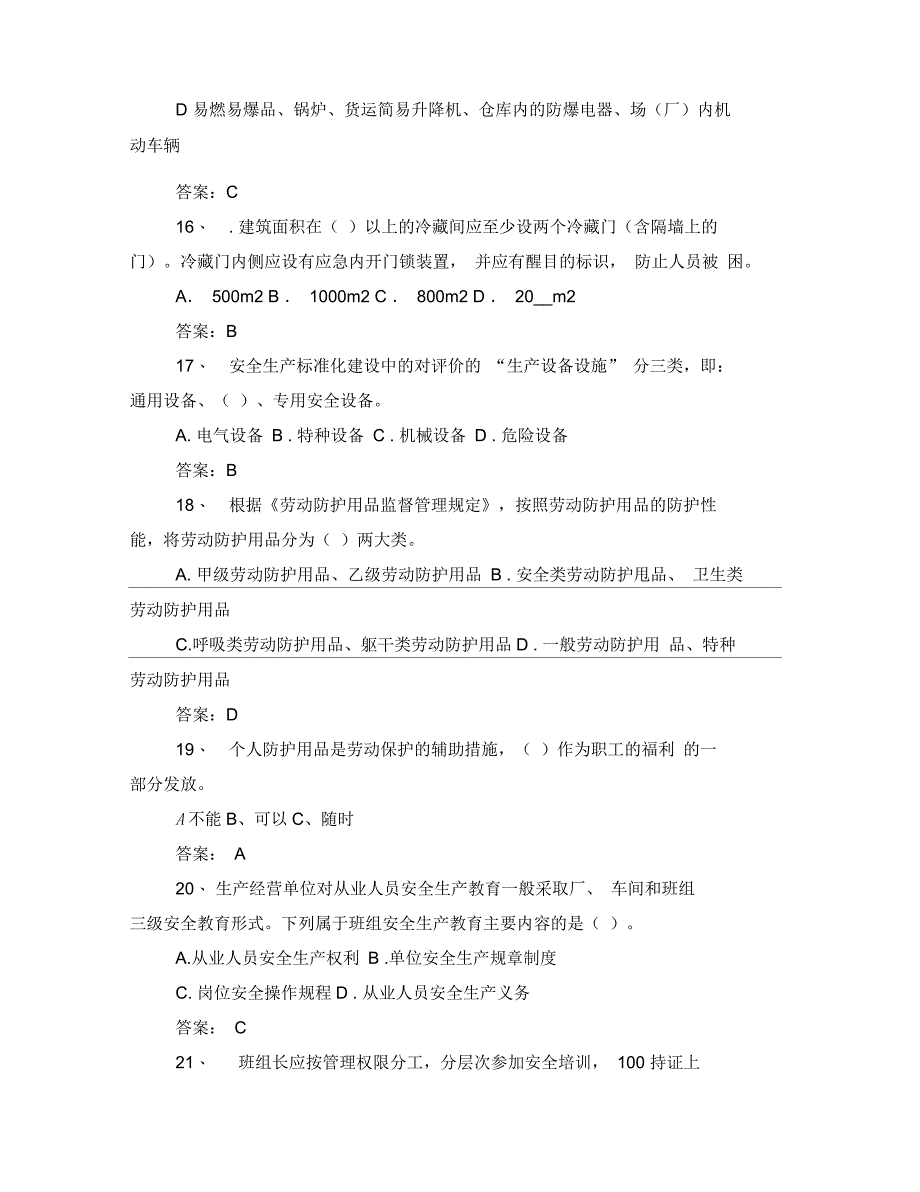 D 易燃易爆品、锅炉、货运简易升降机、仓库内的防爆电器、场（厂）内机动车辆

答案：C

16、 . 建筑面积在（ ）以上的冷藏间应至少设两个冷藏门（含隔墙上的门）。冷藏门内侧应设有应急内开门锁装置， 并应有醒目的标识， 防止人员被 困。

A. 500m2 B . 1000m2 C . 800m2 D . 20__m2

答案：B

17、 安全生产标准化建设中的对评价的 “生产设备设施” 分三类，即：通用设备、（ ）、专用安全设备。

A. 电气设备 B . 特种设备 C . 机械设备 D . 危险设备

答案：B

18、 根据《劳动防护用品监督管理规定》，按照劳动防护用品的防护性能，将劳动防护用品分为（ ）两大类。

A. 甲级劳动防护用品、乙级劳动防护用品 B . 安全类劳动防护用品、 卫生类劳动防护用品

C.呼吸类劳动防护用品、躯干类劳动防护用品 D . 一般劳动防护用 品、特种劳动防护用品

答案：D

19、 个人防护用品是劳动保护的辅助措施，（ ）作为职工的福利 的一部分发放。

A 不能 B、可以 C、随时

答案： A

20、 生产经营单位对从业人员安全生产教育一般采取厂、 车间和班组三级安全教育形式。下列属于班组安全生产教育主要内容的是（ ）。

A.从业人员安全生产权利 B .单位安全生产规章制度

C. 岗位安全操作规程 D . 从业人员安全生产义务

答案： C

21、 班组长应按管理权限分工，分层次参加安全培训， 100 持证上